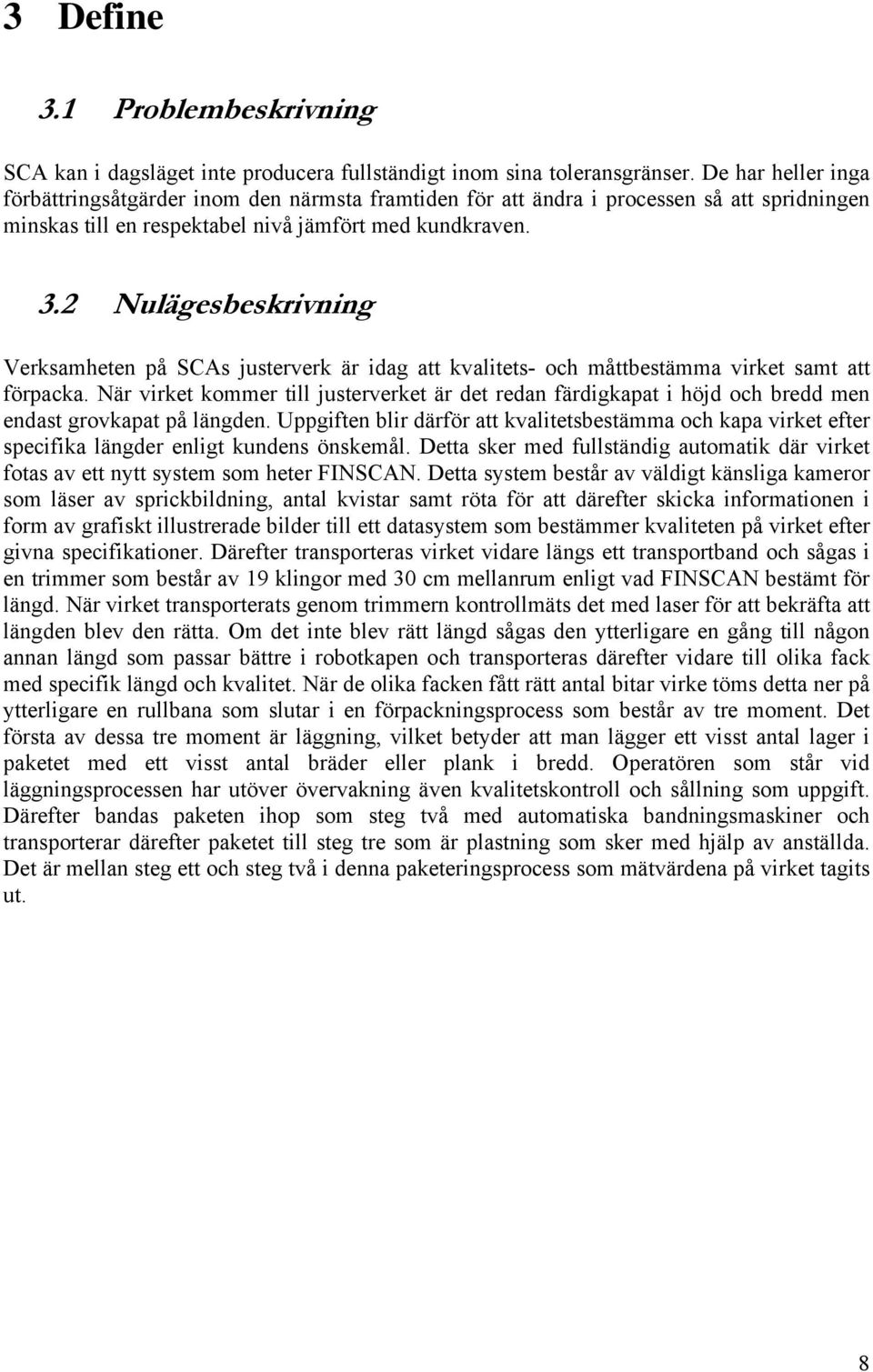 3 Define

3.1 Problembeskrivning

SCA kan i dagsläget inte producera fullständigt inom sina toleransgränser. De har heller inga förbättringsåtgärder inom den närmsta framtiden för att ändra i processen så att spridningen minskas till en respektabel nivå jämfört med kundkraven.

3.2 Nulägesbeskrivning

Verksamheten på SCAs justerverk är idag att kvalitets- och måttbestämma virket samt att förpacka. När virket kommer till justerverket är det redan färdigkapat i höjd och bredd men endast grovkapat på längden. Uppgiften blir därför att kvalitetsbestämma och kapa virket efter specifika längder enligt kundens önskemål. Detta sker med fullständig automatik där virket fotas av ett nytt system som heter FINSCAN. Detta system består av väldigt känsliga kameror som läser av sprickbildning, antal kvistar samt röta för att därefter skicka informationen i form av grafiskt illustrerade bilder till ett datasystem som bestämmer kvaliteten på virket efter givna specifikationer. Därefter transporteras virket vidare längs ett transportband och sågas i en trimmer som består av 19 klingor med 30 cm mellanrum enligt vad FINSCAN bestämt för längd. När virket transporterats genom trimmern kontrollmäts det med laser för att bekräfta att längden blev den rätta. Om det inte blev rätt längd sågas den ytterligare en gång till någon annan längd som passar bättre i robotkapen och transporteras därefter vidare till olika fack med specifik längd och kvalitet. När de olika facken fått rätt antal bitar virke töms detta ner på ytterligare en rullbana som slutar i en förpackningsprocess som består av tre moment. Det första av dessa tre moment är läggning, vilket betyder att man lägger ett visst antal lager i paketet med ett visst antal bräder eller plank i bredd. Operatören som står vid läggningsprocessen har utöver övervakning även kvalitetskontroll och sållning som uppgift. Därefter bandas paketen ihop som steg två med automatiska bandningsmaskiner och transporterar därefter paketet till steg tre som är plastning som sker med hjälp av anställda. Det är mellan steg ett och steg två i denna paketeringsprocess som mätvärdena på virket tagits ut.

8